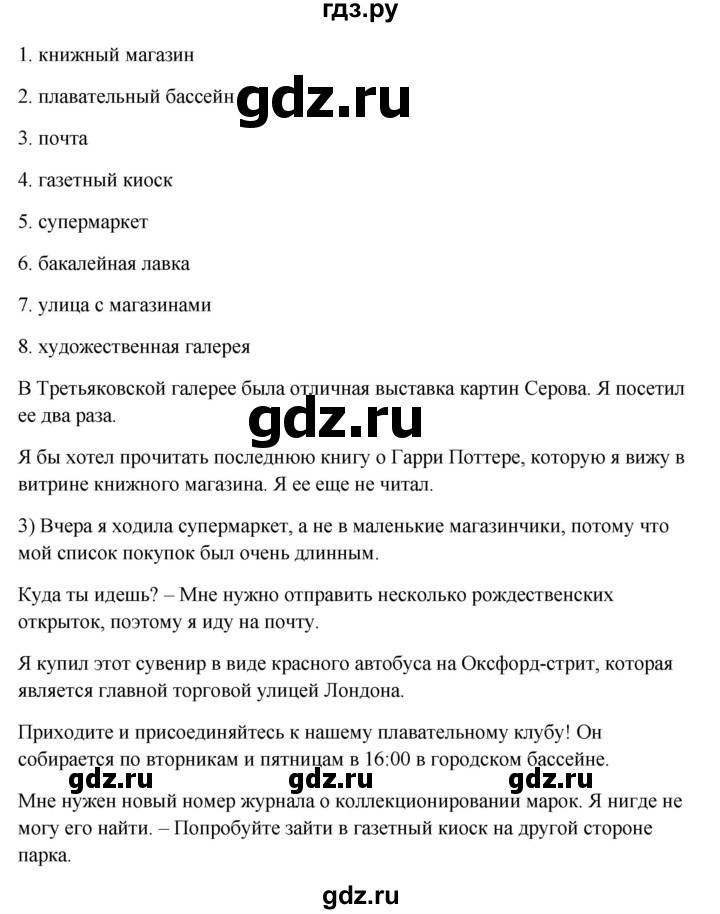 гдз.ру

1. книжный магазин

2. плавательный бассейн gdz.ru

3. почта

4. газетный киоск

5. супермаркет

6. бакалейная лавка

7. улица с магазинами

8. художественная галерея

В Третьяковской галерее была отличная выставка картин Серова. Я посетил ее два раза.

gdz.ru

Я бы хотел прочитать последнюю книгу о Гарри Поттере, которую я вижу в витрине книжного магазина. Я ее еще не читал.

3) Вчера я ходила супермаркет, а не в маленькие магазинчики, потому что мой список покупок был очень длинным.

Куда ты идешь? – Мне нужно отправить несколько рождественских открыток, поэтому я иду на почту.

Я купил этот сувенир в виде красного автобуса на Оксфорд-стрит, которая является главной торговой улицей Лондона.

Приходите и присоединяйтесь к нашему плавательному клубу! Он собирается по вторникам и пятницам в 16:00 в городском бассейне.

gdz.ru gdz.ru gdz.ru

Мне нужен новый номер журнала о коллекционировании марок. Я нигде не могу его найти. – Попробуйте зайти в газетный киоск на другой стороне парка.

gdz.ru